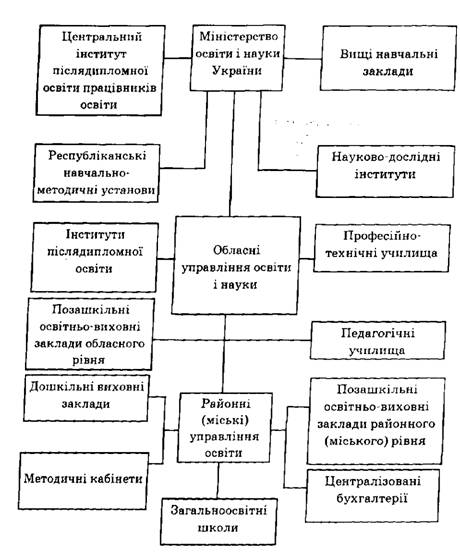 Центральний інститут післядипломної освіти працівників освіти

Міністерство освіти і науки України

Вищі навчальні заклади

Республіканські навчально-методичні установи

Науково-дослідні інститути

Інститути післядипломної освіти

Обласні управління освіти і науки

Професійно-технічні училища

Позашкільні освітньо-виховні заклади обласного рівня

Педагогічні училища

Дошкільні виховні заклади

Районні (міські) управління освіти

Позашкільні освітньо-виховні заклади районного (міського) рівня

Методичні кабінети

Централізовані бухгалтерії

Загальноосвітні школи